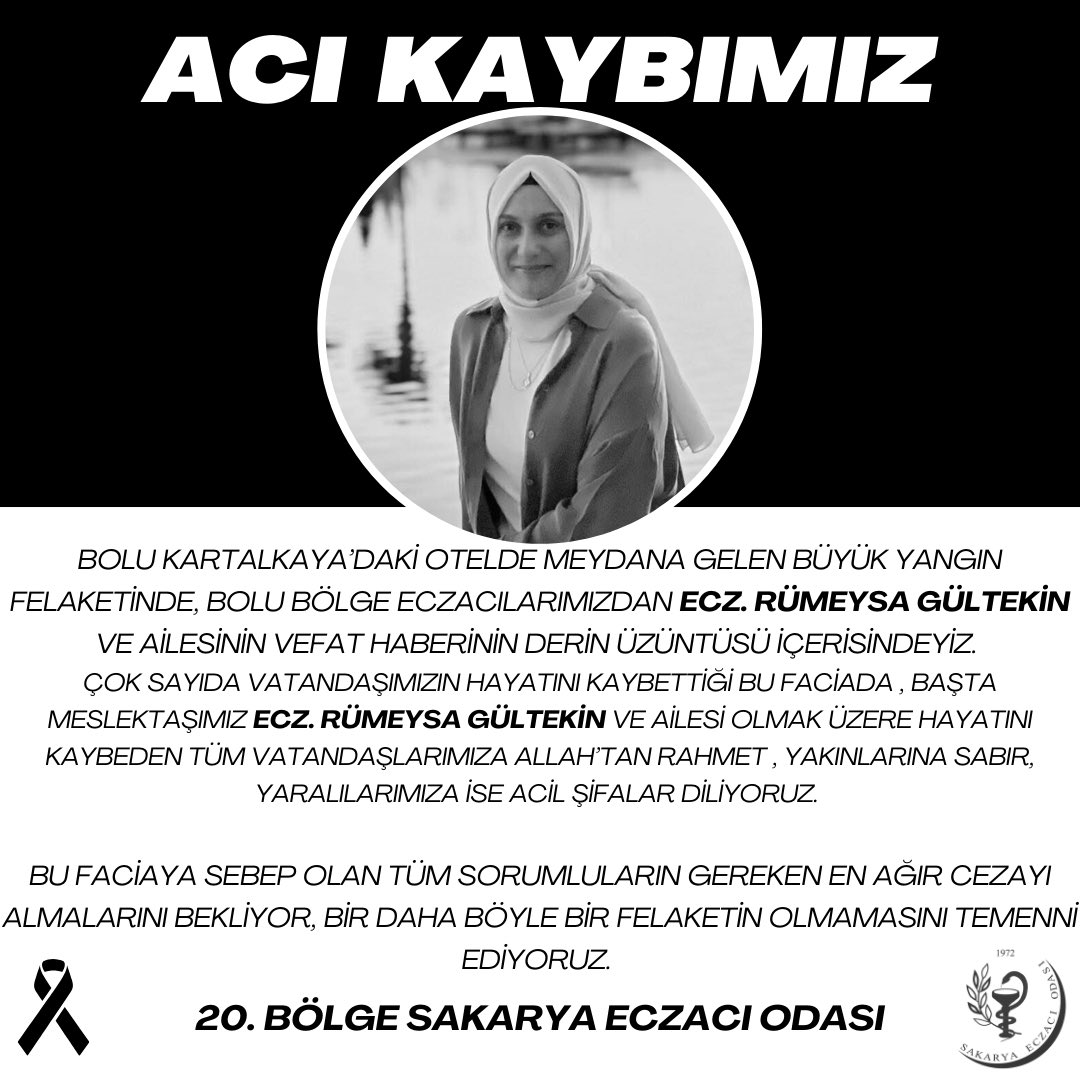 ACI KAYBIMIZ

BOLU KARTALKAYA'DAKİ OTELDE MEYDANA GELEN BÜYÜK YANGIN FELAKETİNDE, BOLU BÖLGE ECZACILARIMIZDAN ECZ. RÜMEYSA GÜLTEKİN VE AİLESİNİN VEFAT HABERİNİN DERİN ÜZÜNTÜSÜ İÇERİSİNDEYİZ. ÇOK SAYIDA VATANDAŞIMIZIN HAYATINI KAYBETTİĞİ BU FACİADA , BAŞTA MESLEKTAŞIMIZ ECZ. RÜMEYSA GÜLTEKİN VE AİLESİ OLMAK ÜZERE HAYATINI KAYBEDEN TÜM VATANDAŞLARIMIZA ALLAH'TAN RAHMET , YAKINLARINA SABIR, YARALILARIMIZA İSE ACİL ŞİFALAR DİLİYORUZ.

BU FACİAYA SEBEP OLAN TÜM SORUMLULARIN GEREKEN EN AĞIR CEZAYI ALMALARINI BEKLİYOR, BİR DAHA BÖYLE BİR FELAKETİN OLMAMASINI TEMENNİ EDİYORUZ.

20. BÖLGE SAKARYA ECZACI ODASI

1972
SAKARYA ECZACI ODASI